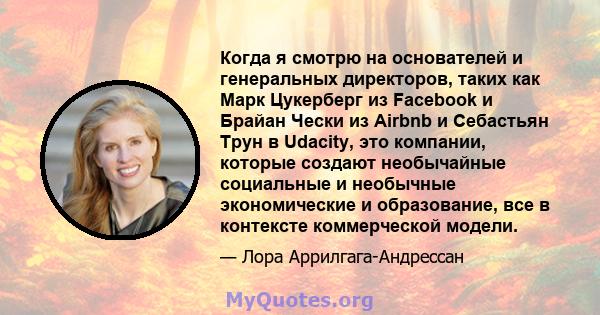 Когда я смотрю на основателей и генеральных директоров, таких как Марк Цукерберг из Facebook и Брайан Чески из Airbnb и Себастьян Трун в Udacity, это компании, которые создают необычайные социальные и необычные экономические и образование, все в контексте коммерческой модели.

— Лора Аррилгага-Андрессан

MyQuotes.org